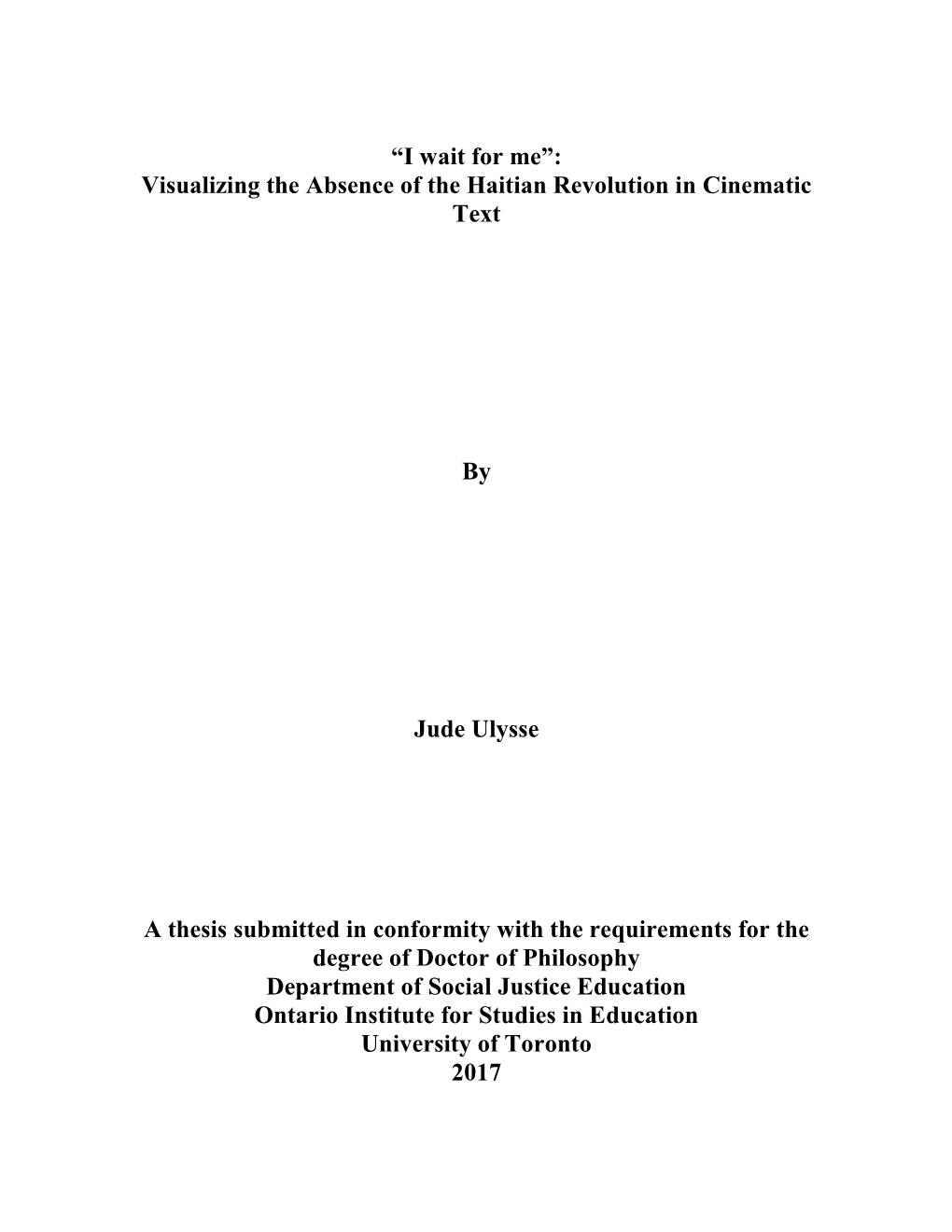 “I wait for me”:
Visualizing the Absence of the Haitian Revolution in Cinematic Text

By

Jude Ulysse

A thesis submitted in conformity with the requirements for the degree of Doctor of Philosophy
Department of Social Justice Education
Ontario Institute for Studies in Education
University of Toronto
2017